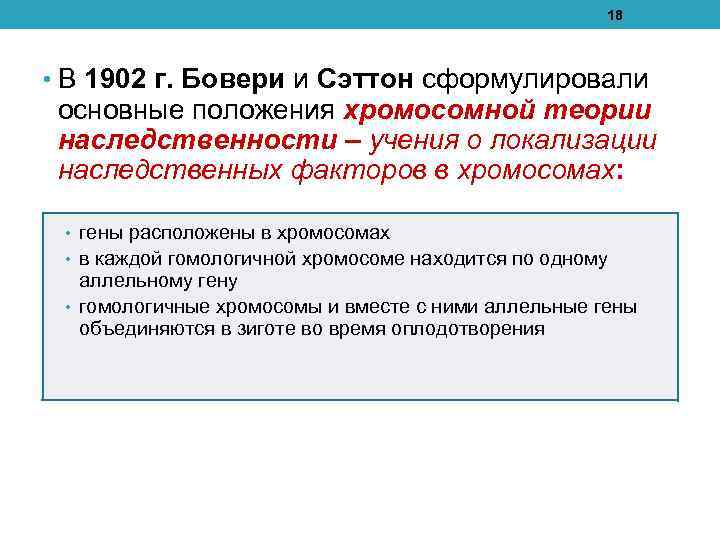 18

• В 1902 г. Бовери и Сэттон сформулировали основные положения хромосомной теории наследственности – учения о локализации наследственных факторов в хромосомах:

• гены расположены в хромосомах
• в каждой гомологичной хромосоме находится по одному аллельному гену
• гомологичные хромосомы и вместе с ними аллельные гены объединяются в зиготе во время оплодотворения